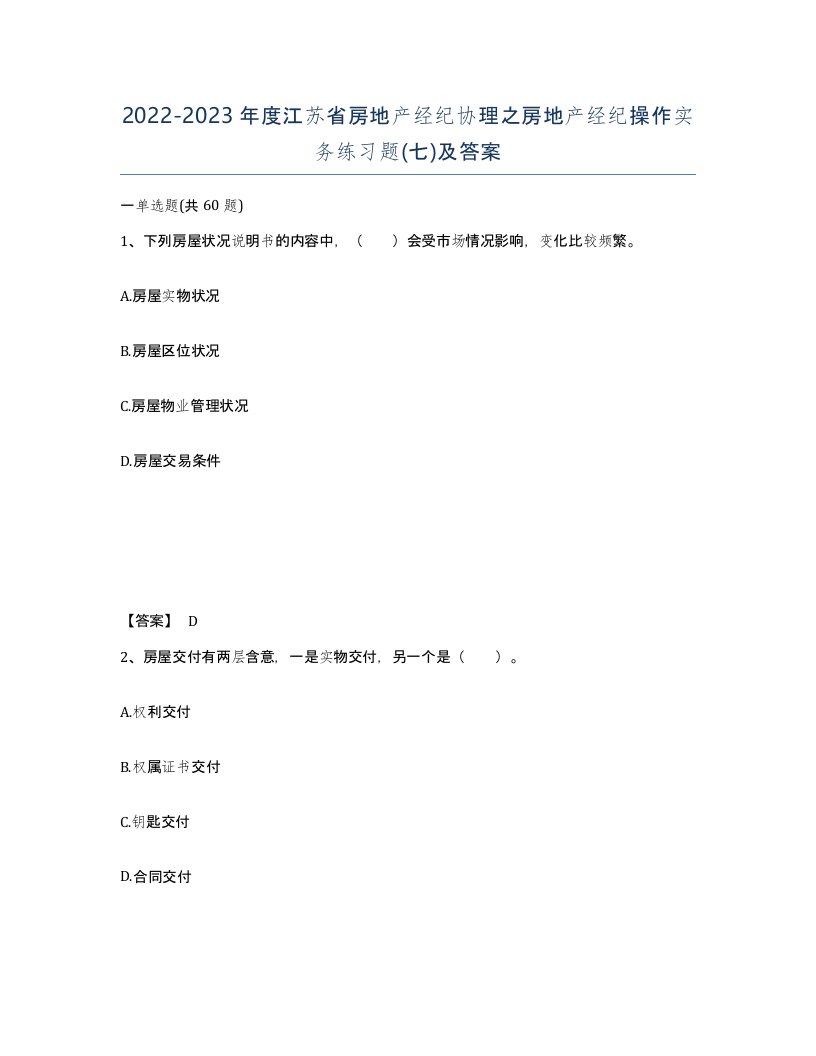 2022-2023年度江苏省房地产经纪协理之房地产经纪操作实务练习题(七)及答案

一单选题(共60题)

1、下列房屋状况说明书的内容中，（　　）会受市场情况影响，变化比较频繁。

A.房屋实物状况

B.房屋区位状况

C.房屋物业管理状况

D.房屋交易条件

【答案】 D

2、房屋交付有两层含意，一是实物交付，另一个是（　　）。

A.权利交付

B.权属证书交付

C.钥匙交付

D.合同交付